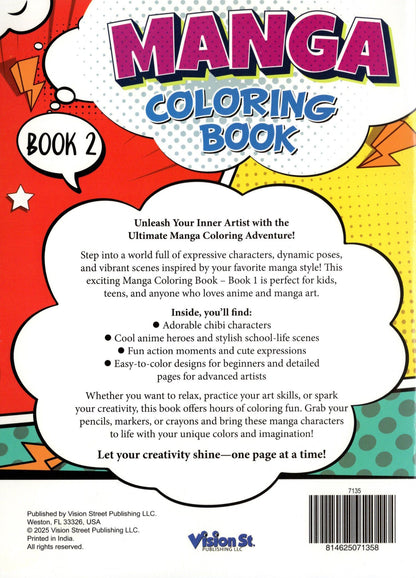 MANGA
COLORING
BOOK

BOOK 2

Unleash Your Inner Artist with the Ultimate Manga Coloring Adventure!

Step into a world full of expressive characters, dynamic poses, and vibrant scenes inspired by your favorite manga style! This exciting Manga Coloring Book – Book 1 is perfect for kids, teens, and anyone who loves anime and manga art.

Inside, you'll find:
● Adorable chibi characters
● Cool anime heroes and stylish school-life scenes
● Fun action moments and cute expressions
● Easy-to-color designs for beginners and detailed pages for advanced artists

Whether you want to relax, practice your art skills, or spark your creativity, this book offers hours of coloring fun. Grab your pencils, markers, or crayons and bring these manga characters to life with your unique colors and imagination!

Let your creativity shine—one page at a time!

Published by Vision Street Publishing LLC.
Weston, FL 33326, USA
© 2025 Vision Street Publishing LLC.
Printed in India.
All rights reserved.

Vision St.
PUBLISHING LLC

7135

814625071358